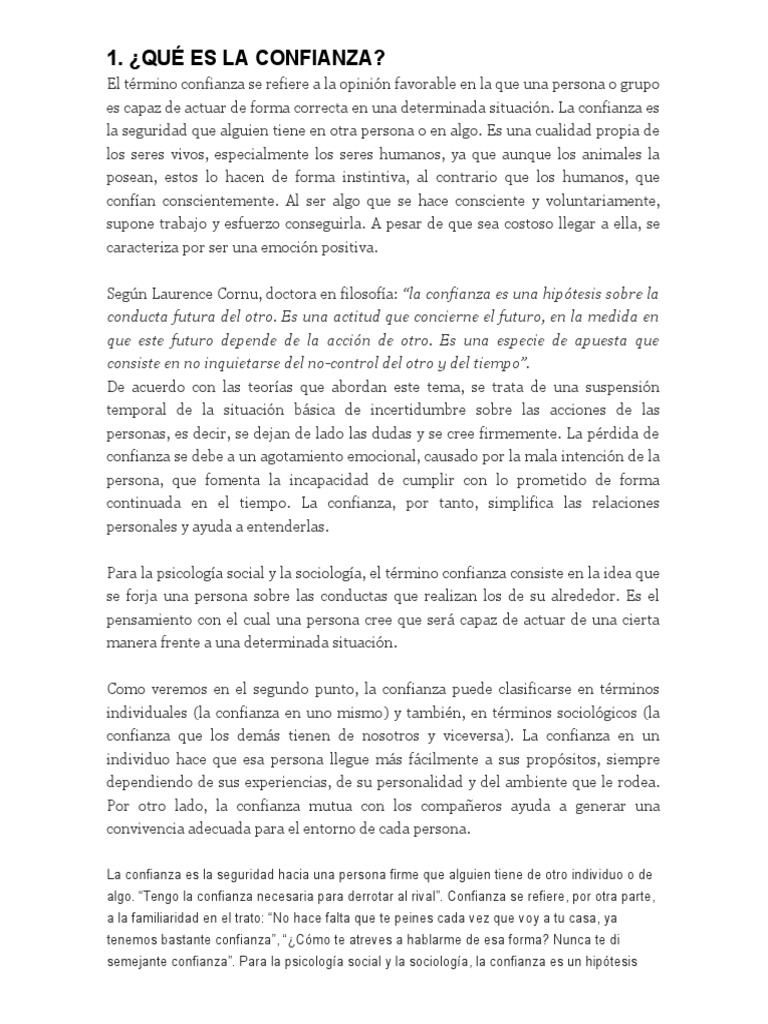 1. ¿QUÉ ES LA CONFIANZA?

El término confianza se refiere a la opinión favorable en la que una persona o grupo es capaz de actuar de forma correcta en una determinada situación. La confianza es la seguridad que alguien tiene en otra persona o en algo. Es una cualidad propia de los seres vivos, especialmente los seres humanos, ya que aunque los animales la posean, estos lo hacen de forma instintiva, al contrario que los humanos, que confían conscientemente. Al ser algo que se hace consciente y voluntariamente, supone trabajo y esfuerzo conseguirla. A pesar de que sea costoso llegar a ella, se caracteriza por ser una emoción positiva.

Según Laurence Cornu, doctora en filosofía: "la confianza es una hipótesis sobre la conducta futura del otro. Es una actitud que concierne el futuro, en la medida en que este futuro depende de la acción de otro. Es una especie de apuesta que consiste en no inquietarse del no-control del otro y del tiempo".

De acuerdo con las teorías que abordan este tema, se trata de una suspensión temporal de la situación básica de incertidumbre sobre las acciones de las personas, es decir, se dejan de lado las dudas y se cree firmemente. La pérdida de confianza se debe a un agotamiento emocional, causado por la mala intención de la persona, que fomenta la incapacidad de cumplir con lo prometido de forma continuada en el tiempo. La confianza, por tanto, simplifica las relaciones personales y ayuda a entenderlas.

Para la psicología social y la sociología, el término confianza consiste en la idea que se forja una persona sobre las conductas que realizan los de su alrededor. Es el pensamiento con el cual una persona cree que será capaz de actuar de una cierta manera frente a una determinada situación.

Como veremos en el segundo punto, la confianza puede clasificarse en términos individuales (la confianza en uno mismo) y también, en términos sociológicos (la confianza que los demás tienen de nosotros y viceversa). La confianza en un individuo hace que esa persona llegue más fácilmente a sus propósitos, siempre dependiendo de sus experiencias, de su personalidad y del ambiente que le rodea. Por otro lado, la confianza mutua con los compañeros ayuda a generar una convivencia adecuada para el entorno de cada persona.

La confianza es la seguridad hacia una persona firme que alguien tiene de otro individuo o de algo. "Tengo la confianza necesaria para derrotar al rival". Confianza se refiere, por otra parte, a la familiaridad en el trato: "No hace falta que te peines cada vez que voy a tu casa, ya tenemos bastante confianza", "¿Cómo te atreves a hablarme de esa forma? Nunca te di semejante confianza". Para la psicología social y la sociología, la confianza es un hipótesis